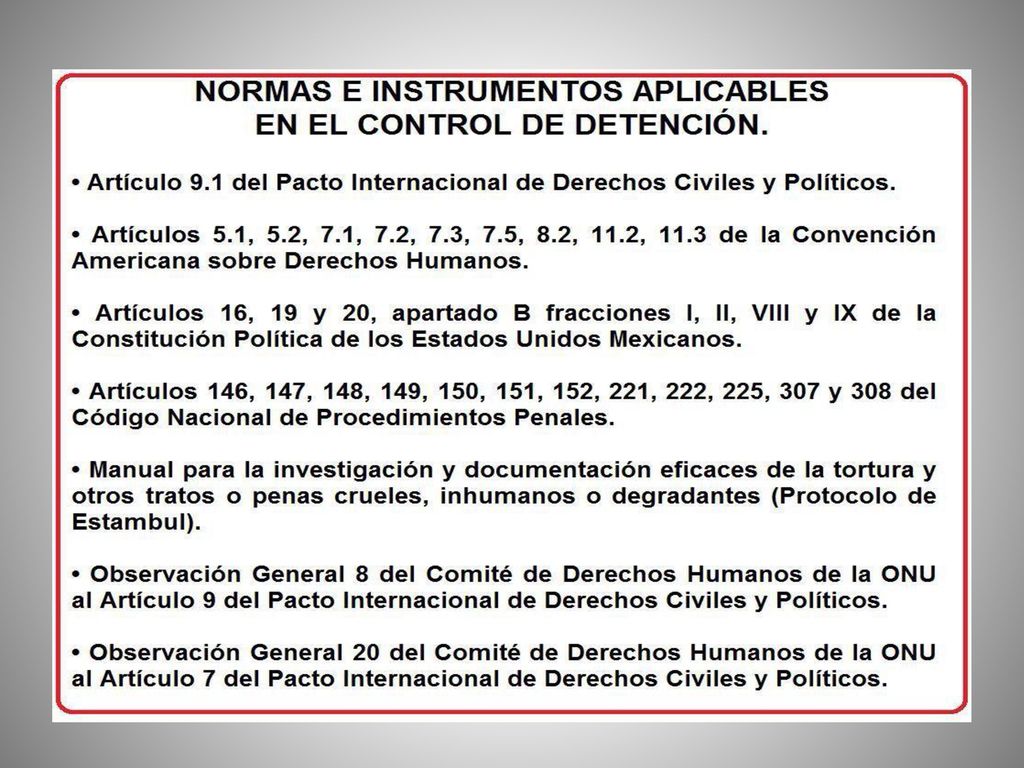 NORMAS E INSTRUMENTOS APLICABLES
EN EL CONTROL DE DETENCIÓN.

• Artículo 9.1 del Pacto Internacional de Derechos Civiles y Políticos.

• Artículos 5.1, 5.2, 7.1, 7.2, 7.3, 7.5, 8.2, 11.2, 11.3 de la Convención Americana sobre Derechos Humanos.

• Artículos 16, 19 y 20, apartado B fracciones I, II, VIII y IX de la Constitución Política de los Estados Unidos Mexicanos.

• Artículos 146, 147, 148, 149, 150, 151, 152, 221, 222, 225, 307 y 308 del Código Nacional de Procedimientos Penales.

• Manual para la investigación y documentación eficaces de la tortura y otros tratos o penas crueles, inhumanos o degradantes (Protocolo de Estambul).

• Observación General 8 del Comité de Derechos Humanos de la ONU al Artículo 9 del Pacto Internacional de Derechos Civiles y Políticos.

• Observación General 20 del Comité de Derechos Humanos de la ONU al Artículo 7 del Pacto Internacional de Derechos Civiles y Políticos.